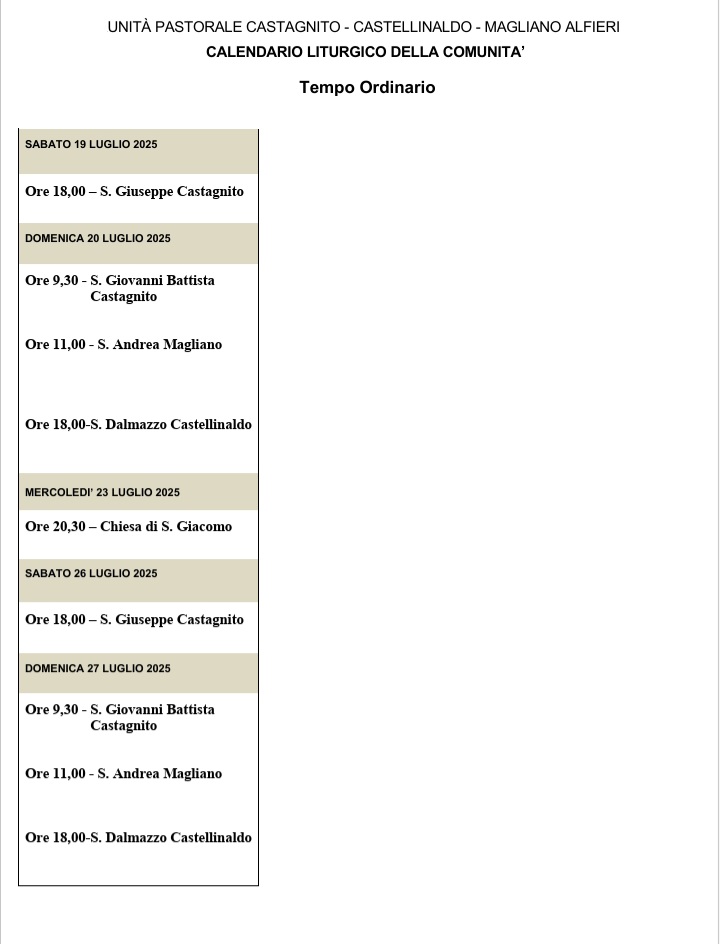 UNITÀ PASTORALE CASTAGNITO - CASTELLINALDO - MAGLIANO ALFIERI
CALENDARIO LITURGICO DELLA COMUNITA'

Tempo Ordinario

SABATO 19 LUGLIO 2025

Ore 18,00 – S. Giuseppe Castagnito

DOMENICA 20 LUGLIO 2025

Ore 9,30 - S. Giovanni Battista Castagnito

Ore 11,00 - S. Andrea Magliano

Ore 18,00-S. Dalmazzo Castellinaldo

MERCOLEDI' 23 LUGLIO 2025

Ore 20,30 – Chiesa di S. Giacomo

SABATO 26 LUGLIO 2025

Ore 18,00 – S. Giuseppe Castagnito

DOMENICA 27 LUGLIO 2025

Ore 9,30 - S. Giovanni Battista Castagnito

Ore 11,00 - S. Andrea Magliano

Ore 18,00-S. Dalmazzo Castellinaldo